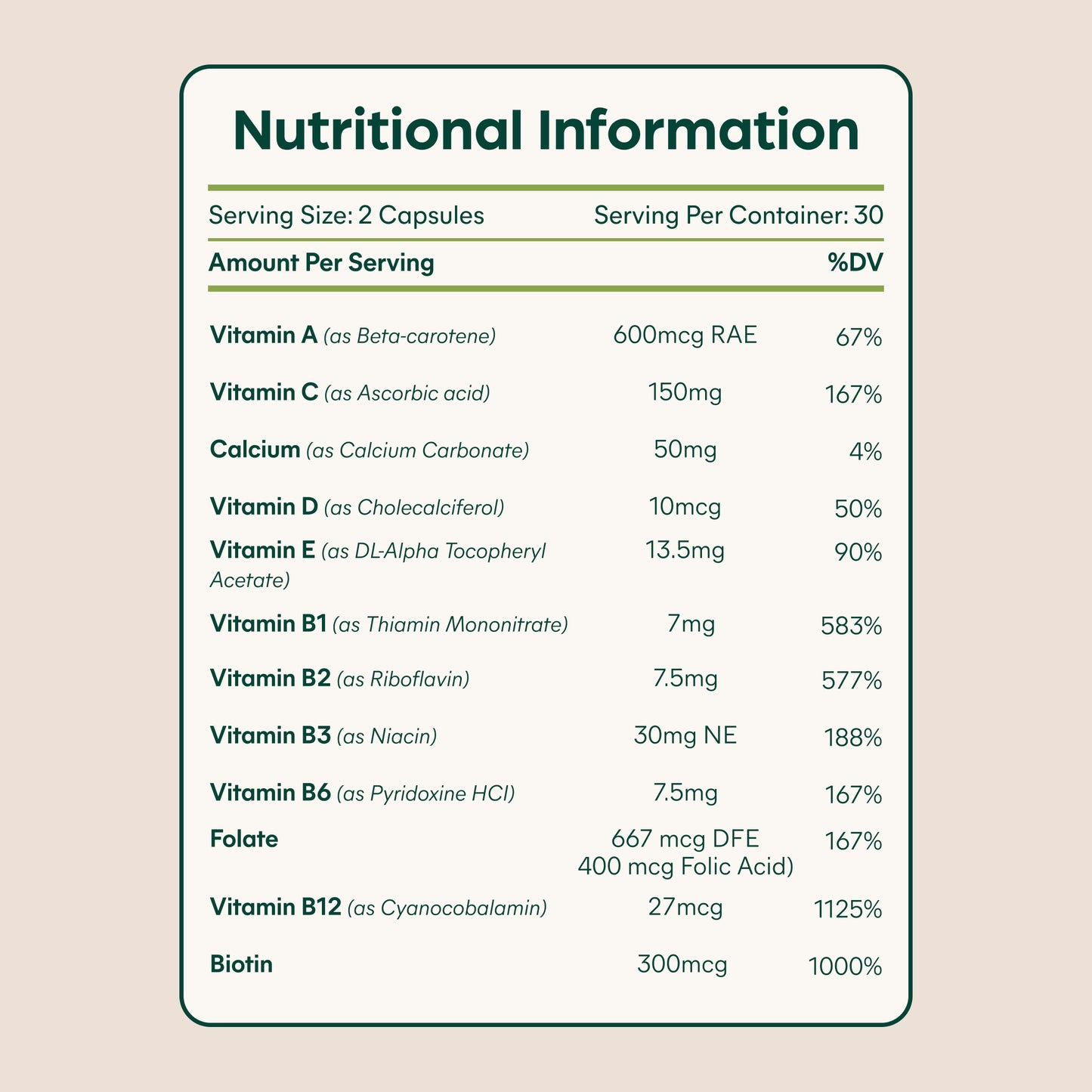 Nutritional Information

Serving Size: 2 Capsules Serving Per Container: 30

| Amount Per Serving | | %DV |
|---|---|---|
| Vitamin A (as Beta-carotene) | 600mcg RAE | 67% |
| Vitamin C (as Ascorbic acid) | 150mg | 167% |
| Calcium (as Calcium Carbonate) | 50mg | 4% |
| Vitamin D (as Cholecalciferol) | 10mcg | 50% |
| Vitamin E (as DL-Alpha Tocopheryl Acetate) | 13.5mg | 90% |
| Vitamin B1 (as Thiamin Mononitrate) | 7mg | 583% |
| Vitamin B2 (as Riboflavin) | 7.5mg | 577% |
| Vitamin B3 (as Niacin) | 30mg NE | 188% |
| Vitamin B6 (as Pyridoxine HCl) | 7.5mg | 167% |
| Folate | 667 mcg DFE 400 mcg Folic Acid) | 167% |
| Vitamin B12 (as Cyanocobalamin) | 27mcg | 1125% |
| Biotin | 300mcg | 1000% |